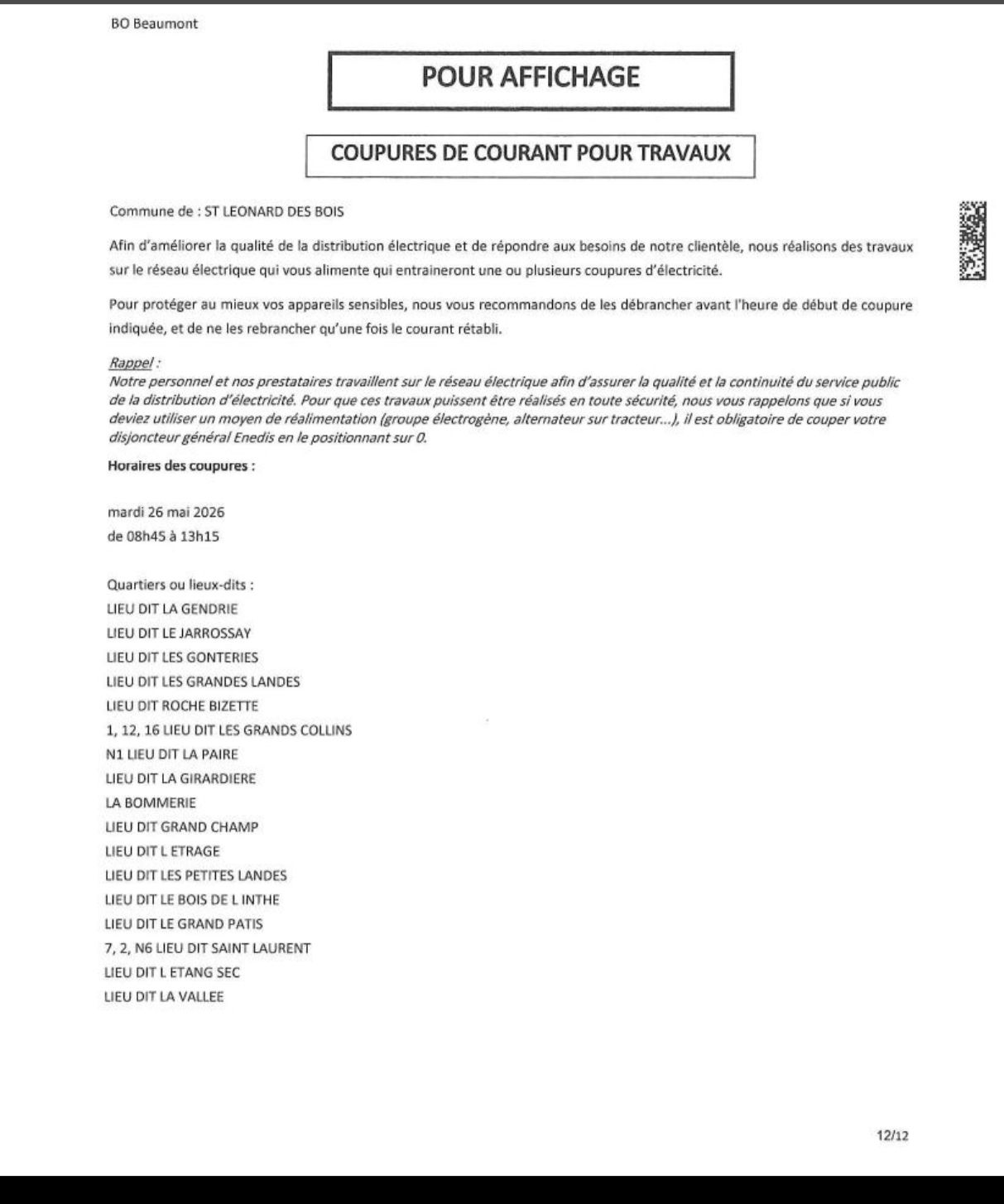 BO Beaumont

POUR AFFICHAGE

COUPURES DE COURANT POUR TRAVAUX

Commune de : ST LEONARD DES BOIS

Afin d'améliorer la qualité de la distribution électrique et de répondre aux besoins de notre clientèle, nous réalisons des travaux sur le réseau électrique qui vous alimente qui entraineront une ou plusieurs coupures d'électricité.

Pour protéger au mieux vos appareils sensibles, nous vous recommandons de les débrancher avant l'heure de début de coupure indiquée, et de ne les rebrancher qu'une fois le courant rétabli.

Rappel :
Notre personnel et nos prestataires travaillent sur le réseau électrique afin d'assurer la qualité et la continuité du service public de la distribution d'électricité. Pour que ces travaux puissent être réalisés en toute sécurité, nous vous rappelons que si vous deviez utiliser un moyen de réalimentation (groupe électrogène, alternateur sur tracteur...), il est obligatoire de couper votre disjoncteur général Enedis en le positionnant sur 0.

Horaires des coupures :

mardi 26 mai 2026
de 08h45 à 13h15

Quartiers ou lieux-dits :
LIEU DIT LA GENDRIE
LIEU DIT LE JARROSSAY
LIEU DIT LES GONTERIES
LIEU DIT LES GRANDES LANDES
LIEU DIT ROCHE BIZETTE
1, 12, 16 LIEU DIT LES GRANDS COLLINS
N1 LIEU DIT LA PAIRE
LIEU DIT LA GIRARDIERE
LA BOMMERIE
LIEU DIT GRAND CHAMP
LIEU DIT L ETRAGE
LIEU DIT LES PETITES LANDES
LIEU DIT LE BOIS DE L INTHE
LIEU DIT LE GRAND PATIS
7, 2, N6 LIEU DIT SAINT LAURENT
LIEU DIT L ETANG SEC
LIEU DIT LA VALLEE

12/12